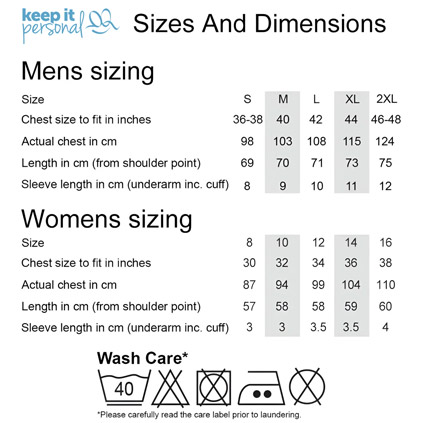 keep it personal

Sizes And Dimensions

Mens sizing

| Size | S | M | L | XL | 2XL |
|---|---|---|---|---|---|
| Chest size to fit in inches | 36-38 | 40 | 42 | 44 | 46-48 |
| Actual chest in cm | 98 | 103 | 108 | 115 | 124 |
| Length in cm (from shoulder point) | 69 | 70 | 71 | 73 | 75 |
| Sleeve length in cm (underarm inc. cuff) | 8 | 9 | 10 | 11 | 12 |

Womens sizing

| Size | 8 | 10 | 12 | 14 | 16 |
|---|---|---|---|---|---|
| Chest size to fit in inches | 30 | 32 | 34 | 36 | 38 |
| Actual chest in cm | 87 | 94 | 99 | 104 | 110 |
| Length in cm (from shoulder point) | 57 | 58 | 58 | 59 | 60 |
| Sleeve length in cm (underarm inc. cuff) | 3 | 3 | 3.5 | 3.5 | 4 |

Wash Care*

40

*Please carefully read the care label prior to laundering.